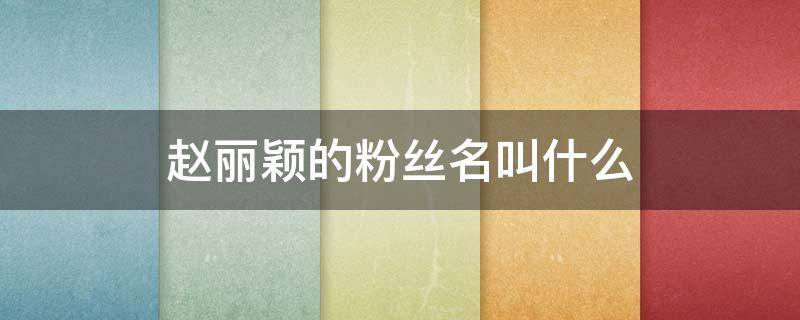 赵丽颖的粉丝名叫什么